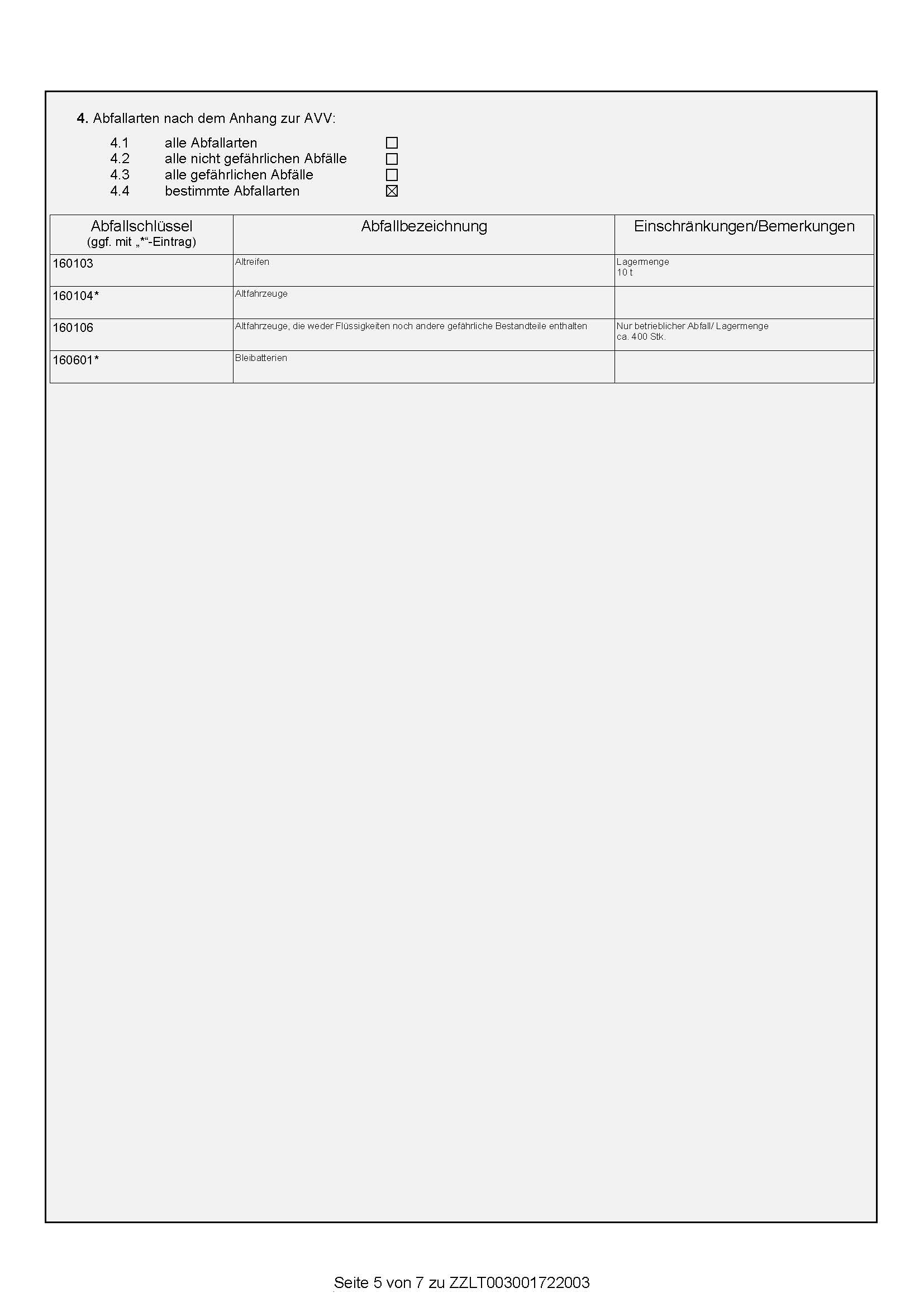 4. Abfallarten nach dem Anhang zur AVV:

4.1 alle Abfallarten ☐
4.2 alle nicht gefährlichen Abfälle ☐
4.3 alle gefährlichen Abfälle ☐
4.4 bestimmte Abfallarten ☒

| Abfallschlüssel (ggf. mit „*“-Eintrag) | Abfallbezeichnung | Einschränkungen/Bemerkungen |
|---|---|---|
| 160103 | Altreifen | Lagermenge 10 t |
| 160104* | Altfahrzeuge | |
| 160106 | Altfahrzeuge, die weder Flüssigkeiten noch andere gefährliche Bestandteile enthalten | Nur betrieblicher Abfall/ Lagermenge ca. 400 Stk. |
| 160601* | Bleibatterien | |

Seite 5 von 7 zu ZZLT003001722003